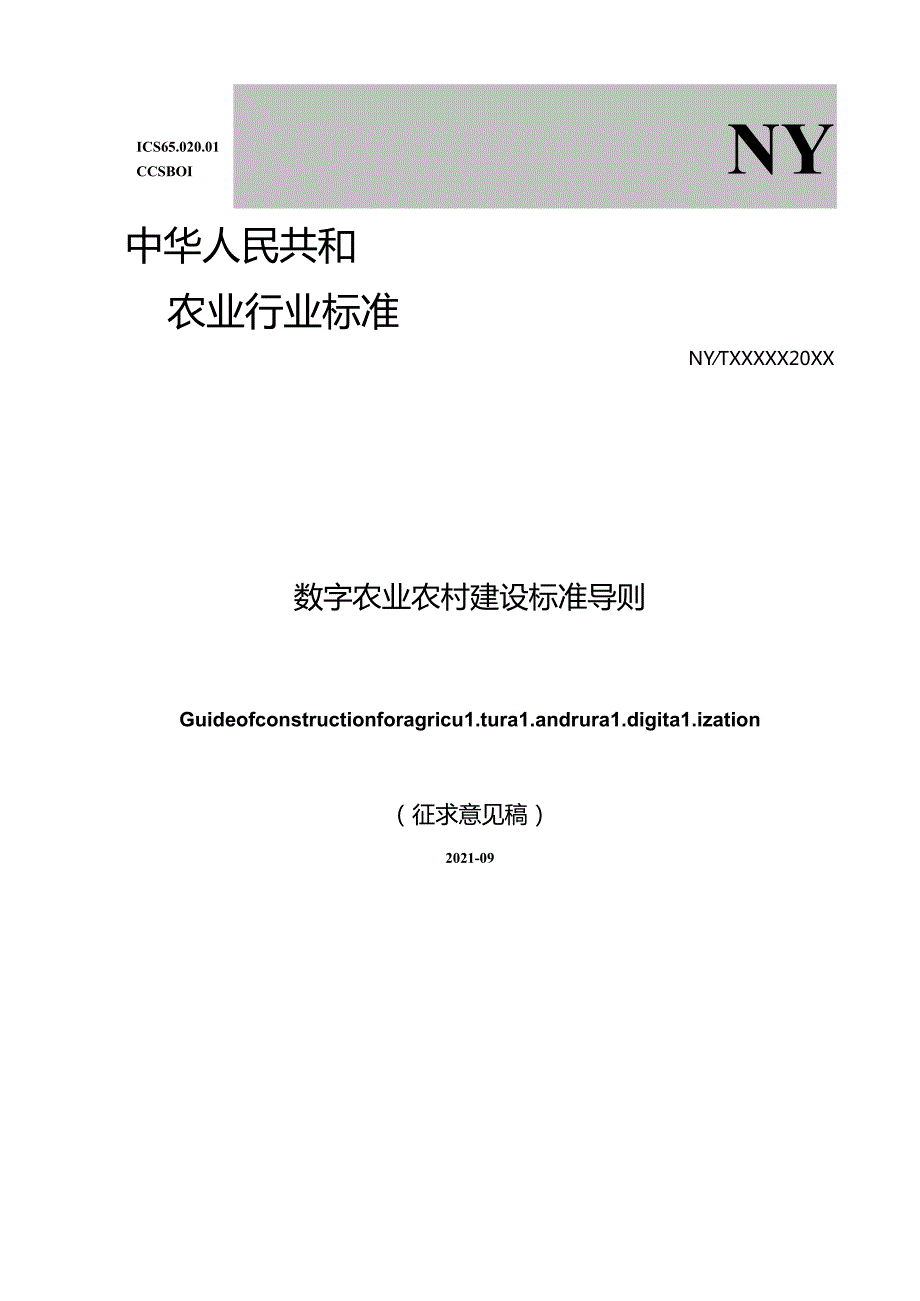 ICS65.020.01
CCSBOI

NY

中华人民共和

农业行业标准

NY/TXXXXX20XX

数字农业农村建设标准导则

Guideofconstructionforagricu1.tura1.andrura1.digita1.ization

（征求意见稿）

2021-09